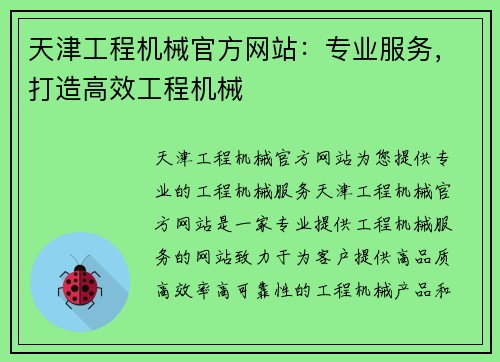 天津工程机械官方网站：专业服务，打造高效工程机械

天津工程机械官方网站为您提供专业的工程机械服务天津工程机械官方网站是一家专业提供工程机械服务的网站致力于为客户提供高品质高效率高可靠性的工程机械产品和